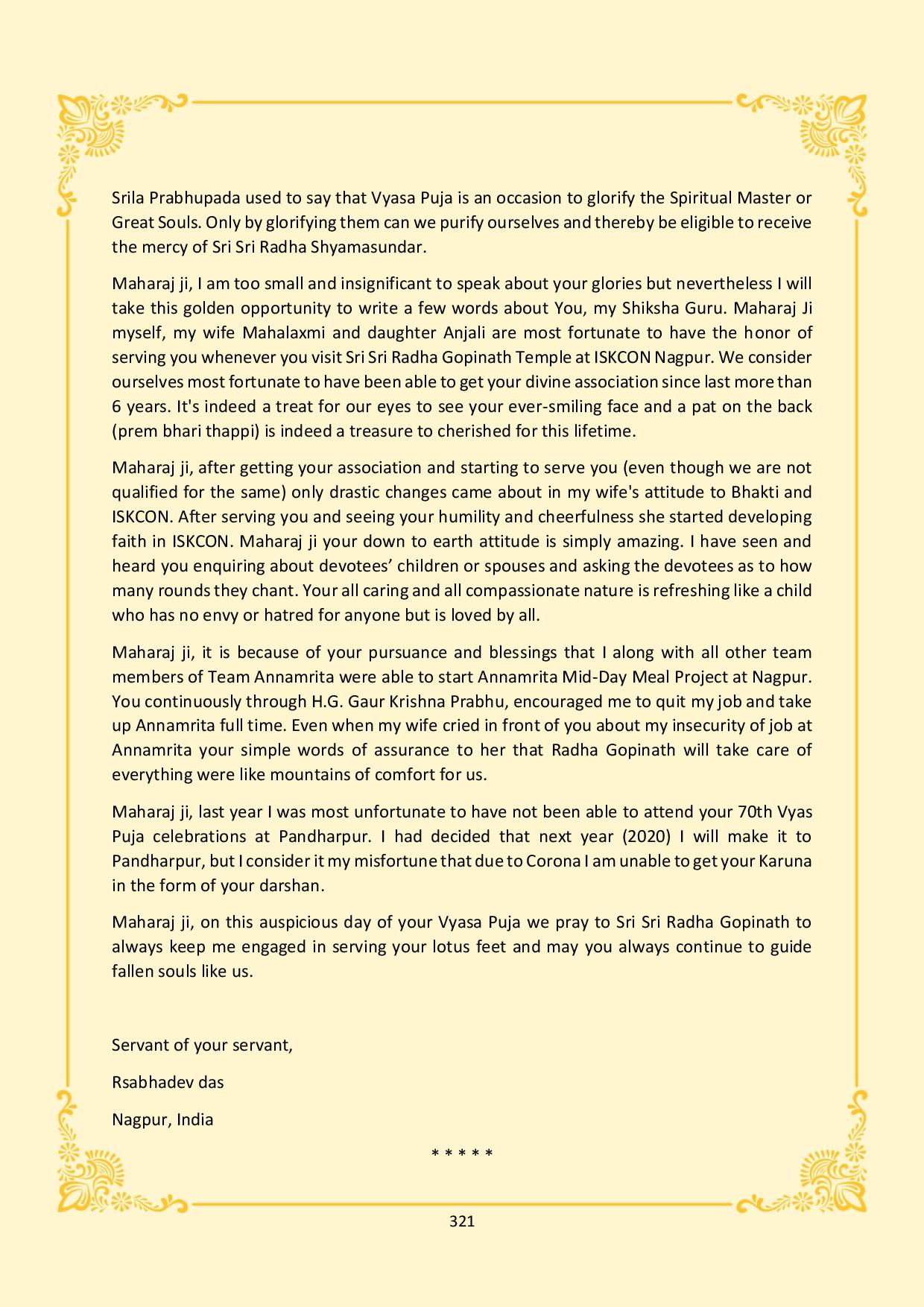 Srila Prabhupada used to say that Vyasa Puja is an occasion to glorify the Spiritual Master or Great Souls. Only by glorifying them can we purify ourselves and thereby be eligible to receive the mercy of Sri Sri Radha Shyamasundar.

Maharaj ji, I am too small and insignificant to speak about your glories but nevertheless I will take this golden opportunity to write a few words about You, my Shiksha Guru. Maharaj Ji myself, my wife Mahalaxmi and daughter Anjali are most fortunate to have the honor of serving you whenever you visit Sri Sri Radha Gopinath Temple at ISKCON Nagpur. We consider ourselves most fortunate to have been able to get your divine association since last more than 6 years. It's indeed a treat for our eyes to see your ever-smiling face and a pat on the back (prem bhari thappi) is indeed a treasure to cherished for this lifetime.

Maharaj ji, after getting your association and starting to serve you (even though we are not qualified for the same) only drastic changes came about in my wife's attitude to Bhakti and ISKCON. After serving you and seeing your humility and cheerfulness she started developing faith in ISKCON. Maharaj ji your down to earth attitude is simply amazing. I have seen and heard you enquiring about devotees' children or spouses and asking the devotees as to how many rounds they chant. Your all caring and all compassionate nature is refreshing like a child who has no envy or hatred for anyone but is loved by all.

Maharaj ji, it is because of your pursuance and blessings that I along with all other team members of Team Annamrita were able to start Annamrita Mid-Day Meal Project at Nagpur. You continuously through H.G. Gaur Krishna Prabhu, encouraged me to quit my job and take up Annamrita full time. Even when my wife cried in front of you about my insecurity of job at Annamrita your simple words of assurance to her that Radha Gopinath will take care of everything were like mountains of comfort for us.

Maharaj ji, last year I was most unfortunate to have not been able to attend your 70th Vyas Puja celebrations at Pandharpur. I had decided that next year (2020) I will make it to Pandharpur, but I consider it my misfortune that due to Corona I am unable to get your Karuna in the form of your darshan.

Maharaj ji, on this auspicious day of your Vyasa Puja we pray to Sri Sri Radha Gopinath to always keep me engaged in serving your lotus feet and may you always continue to guide fallen souls like us.

Servant of your servant,

Rsabhadev das

Nagpur, India

* * * * *

321